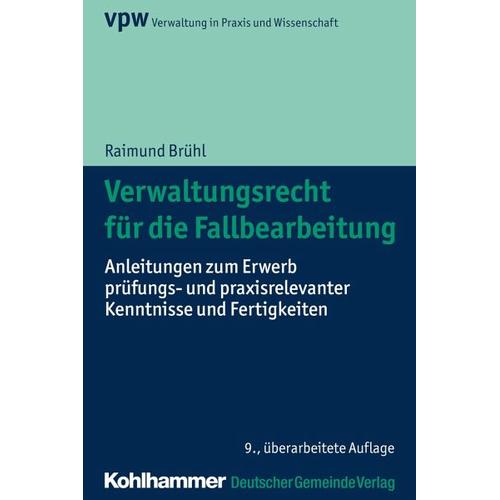 vpw Verwaltung in Praxis und Wissenschaft

Raimund Brühl

Verwaltungsrecht für die Fallbearbeitung

Anleitungen zum Erwerb prüfungs- und praxisrelevanter Kenntnisse und Fertigkeiten

9., überarbeitete Auflage

Kohlhammer Deutscher Gemeinde Verlag